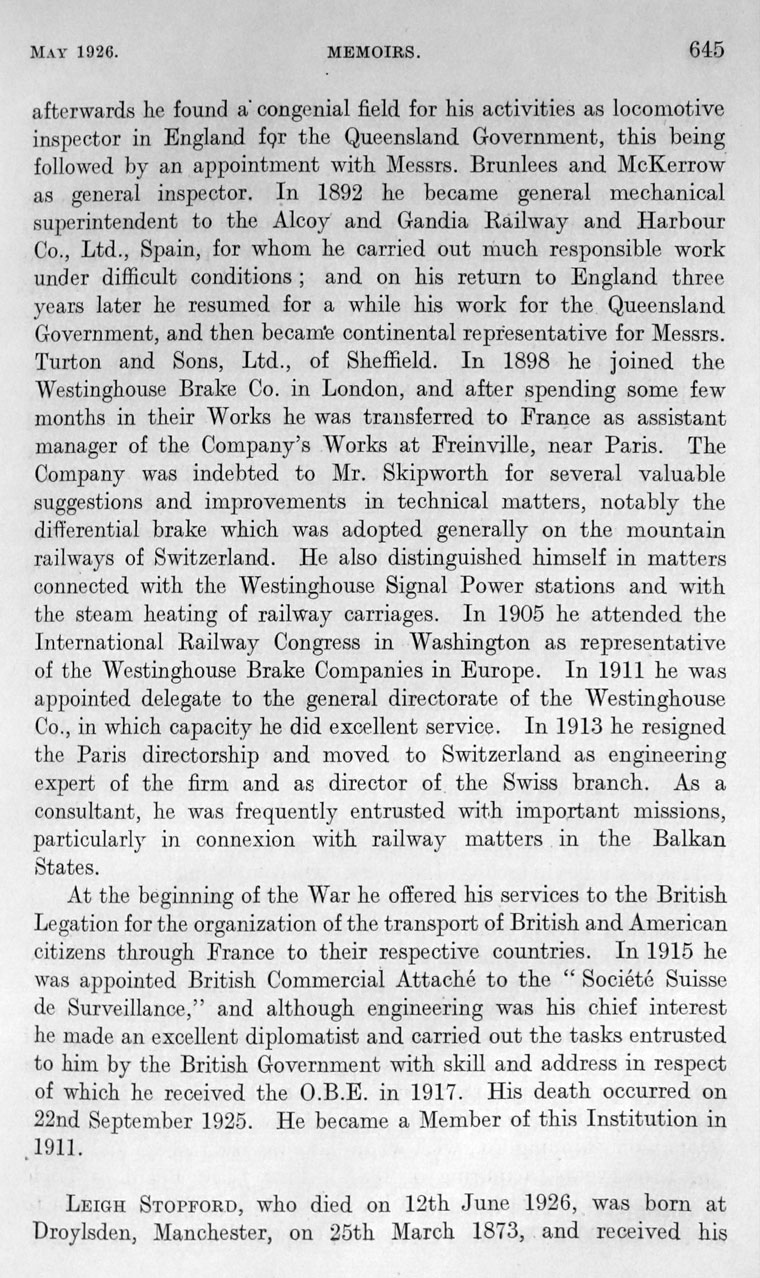 MAY 1926. MEMOIRS. 645

afterwards he found a congenial field for his activities as locomotive inspector in England for the Queensland Government, this being followed by an appointment with Messrs. Brunlees and McKerrow as general inspector. In 1892 he became general mechanical superintendent to the Alcoy and Gandia Railway and Harbour Co., Ltd., Spain, for whom he carried out much responsible work under difficult conditions; and on his return to England three years later he resumed for a while his work for the Queensland Government, and then became continental representative for Messrs. Turton and Sons, Ltd., of Sheffield. In 1898 he joined the Westinghouse Brake Co. in London, and after spending some few months in their Works he was transferred to France as assistant manager of the Company's Works at Freinville, near Paris. The Company was indebted to Mr. Skipworth for several valuable suggestions and improvements in technical matters, notably the differential brake which was adopted generally on the mountain railways of Switzerland. He also distinguished himself in matters connected with the Westinghouse Signal Power stations and with the steam heating of railway carriages. In 1905 he attended the International Railway Congress in Washington as representative of the Westinghouse Brake Companies in Europe. In 1911 he was appointed delegate to the general directorate of the Westinghouse Co., in which capacity he did excellent service. In 1913 he resigned the Paris directorship and moved to Switzerland as engineering expert of the firm and as director of the Swiss branch. As a consultant, he was frequently entrusted with important missions, particularly in connexion with railway matters in the Balkan States.

At the beginning of the War he offered his services to the British Legation for the organization of the transport of British and American citizens through France to their respective countries. In 1915 he was appointed British Commercial Attaché to the "Société Suisse de Surveillance," and although engineering was his chief interest he made an excellent diplomatist and carried out the tasks entrusted to him by the British Government with skill and address in respect of which he received the O.B.E. in 1917. His death occurred on 22nd September 1925. He became a Member of this Institution in 1911.

LEIGH STOPFORD, who died on 12th June 1926, was born at Droylsden, Manchester, on 25th March 1873, and received his